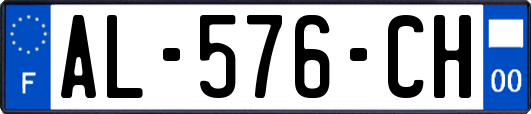 F
AL-576-CH
00